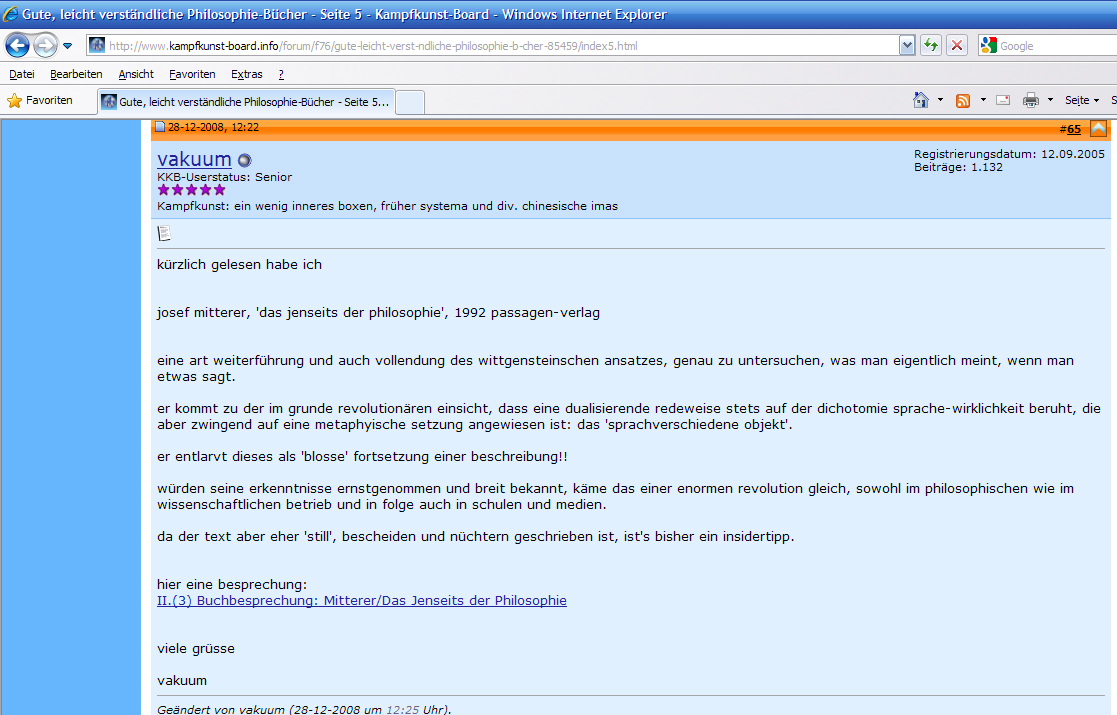 Gute, leicht verständliche Philosophie-Bücher - Seite 5 - Kampfkunst-Board - Windows Internet Explorer

http://www.kampfkunst-board.info/forum/f76/gute-leicht-verst-ndliche-philosophie-b-cher-85459/index5.html

Google

Datei Bearbeiten Ansicht Favoriten Extras ?

Favoriten

Gute, leicht verständliche Philosophie-Bücher - Seite 5...

Seite

28-12-2008, 12:22

#65

vakuum

KKB-Userstatus: Senior

Kampfkunst: ein wenig inneres boxen, früher systema und div. chinesische imas

Registrierungsdatum: 12.09.2005
Beiträge: 1.132

kürzlich gelesen habe ich

josef mitterer, 'das jenseits der philosophie', 1992 passagen-verlag

eine art weiterführung und auch vollendung des wittgensteinschen ansatzes, genau zu untersuchen, was man eigentlich meint, wenn man etwas sagt.

er kommt zu der im grunde revolutionären einsicht, dass eine dualisierende redeweise stets auf der dichotomie sprache-wirklichkeit beruht, die aber zwingend auf eine metaphyische setzung angewiesen ist: das 'sprachverschiedene objekt'.

er entlarvt dieses als 'blosse' fortsetzung einer beschreibung!!

würden seine erkenntnisse ernstgenommen und breit bekannt, käme das einer enormen revolution gleich, sowohl im philosophischen wie im wissenschaftlichen betrieb und in folge auch in schulen und medien.

da der text aber eher 'still', bescheiden und nüchtern geschrieben ist, ist's bisher ein insidertipp.

hier eine besprechung:
II.(3) Buchbesprechung: Mitterer/Das Jenseits der Philosophie

viele grüsse

vakuum

Geändert von vakuum (28-12-2008 um 12:25 Uhr).